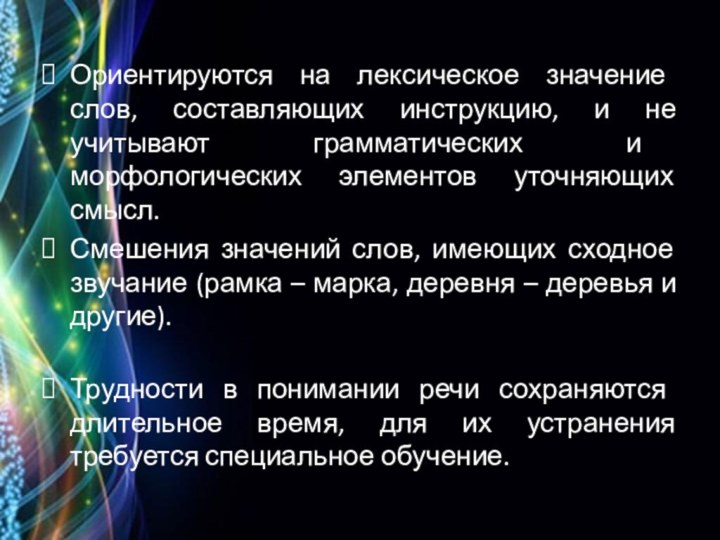 Ориентируются на лексическое значение слов, составляющих инструкцию, и не учитывают грамматических и морфологических элементов уточняющих смысл.

Смешения значений слов, имеющих сходное звучание (рамка – марка, деревня – деревья и другие).

Трудности в понимании речи сохраняются длительное время, для их устранения требуется специальное обучение.